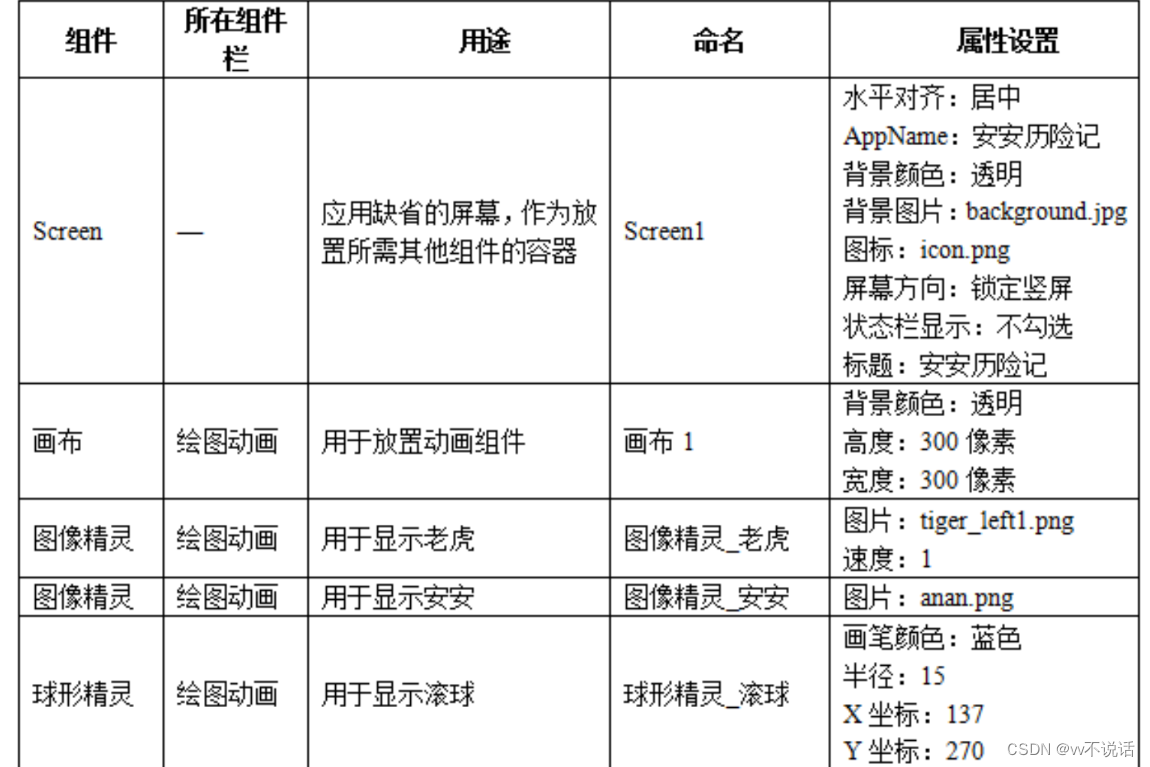 | 组件 | 所在组件栏 | 用途 | 命名 | 属性设置 |
|---|---|---|---|---|
| Screen | — | 应用缺省的屏幕，作为放置所需其他组件的容器 | Screen1 | 水平对齐：居中 AppName：安安历险记 背景颜色：透明 背景图片：background.jpg 图标：icon.png 屏幕方向：锁定竖屏 状态栏显示：不勾选 标题：安安历险记 |
| 画布 | 绘图动画 | 用于放置动画组件 | 画布1 | 背景颜色：透明 高度：300像素 宽度：300像素 |
| 图像精灵 | 绘图动画 | 用于显示老虎 | 图像精灵_老虎 | 图片：tiger_left1.png 速度：1 |
| 图像精灵 | 绘图动画 | 用于显示安安 | 图像精灵_安安 | 图片：anan.png |
| 球形精灵 | 绘图动画 | 用于显示滚球 | 球形精灵_滚球 | 画笔颜色：蓝色 半径：15 X坐标：137 Y坐标：270 |

CSDN @w不说话